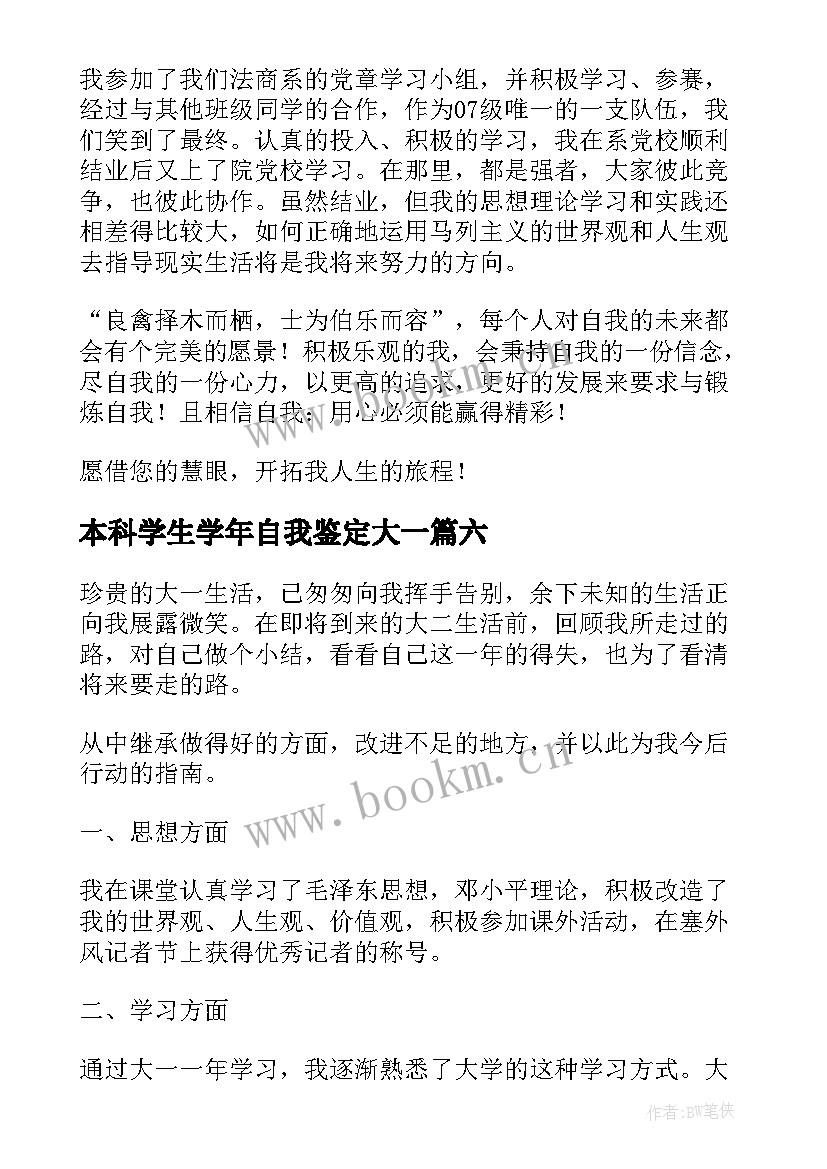 我参加了我们法商系的党章学习小组，并积极学习、参赛，经过与其他班级同学的合作，作为07级唯一的一支队伍，我们笑到了最终。认真的投入、积极的学习，我在系党校顺利结业后又上了院党校学习。在那里，都是强者，大家彼此竞争，也彼此协作。虽然结业，但我的思想理论学习和实践还相差得比较大，如何正确地运用马列主义的世界观和人生观去指导现实生活将是我将来努力的方向。

“良禽择木而栖，士为伯乐而容”，每个人对自我的未来都会有个完美的愿景！积极乐观的我，会秉持自我的一份信念，尽自我的一份心力，以更高的追求，更好的发展来要求与锻炼自我！且相信自我：用心必须能赢得精彩！

愿借您的慧眼，开拓我人生的旅程！

本科学生学年自我鉴定大一篇六

珍贵的大一生活，已匆匆向我挥手告别，余下未知的生活正向我展露微笑。在即将到来的大二生活前，回顾我所走过的路，对自己做个小结，看看自己这一年的得失，也为了看清将来要走的路。

从中继承做得好的方面，改进不足的地方，并以此为我今后行动的指南。

www.bookm.cn

一、思想方面

我在课堂认真学习了毛泽东思想，邓小平理论，积极改造了我的世界观、人生观、价值观，积极参加课外活动，在塞外风记者节上获得优秀记者的称号。

二、学习方面

通过大一一年学习，我逐渐熟悉了大学的这种学习方式。大

作者:BW笔侠